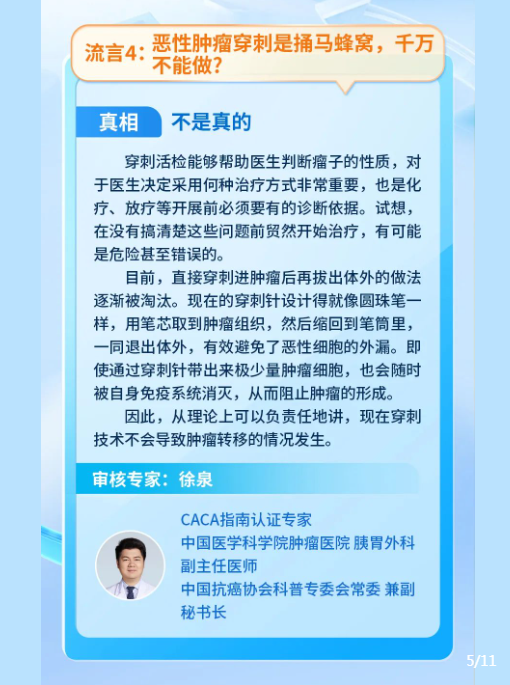 流言4：恶性肿瘤穿刺是捅马蜂窝，千万不能做？

真相 不是真的

穿刺活检能够帮助医生判断瘤子的性质，对于医生决定采用何种治疗方式非常重要，也是化疗、放疗等开展前必须要有的诊断依据。试想，在没有搞清楚这些问题前贸然开始治疗，有可能是危险甚至错误的。

目前，直接穿刺进肿瘤后再拔出体外的做法逐渐被淘汰。现在的穿刺针设计得就像圆珠笔一样，用笔芯取到肿瘤组织，然后缩回到笔筒里，一同退出体外，有效避免了恶性细胞的外漏。即使通过穿刺针带出来极少量肿瘤细胞，也会随时被自身免疫系统消灭，从而阻止肿瘤的形成。

因此，从理论上可以负责任地讲，现在穿刺技术不会导致肿瘤转移的情况发生。

审核专家：徐泉

CACA指南认证专家
中国医学科学院肿瘤医院 胰胃外科
副主任医师
中国抗癌协会科普专委会常委 兼副秘书长

5/11